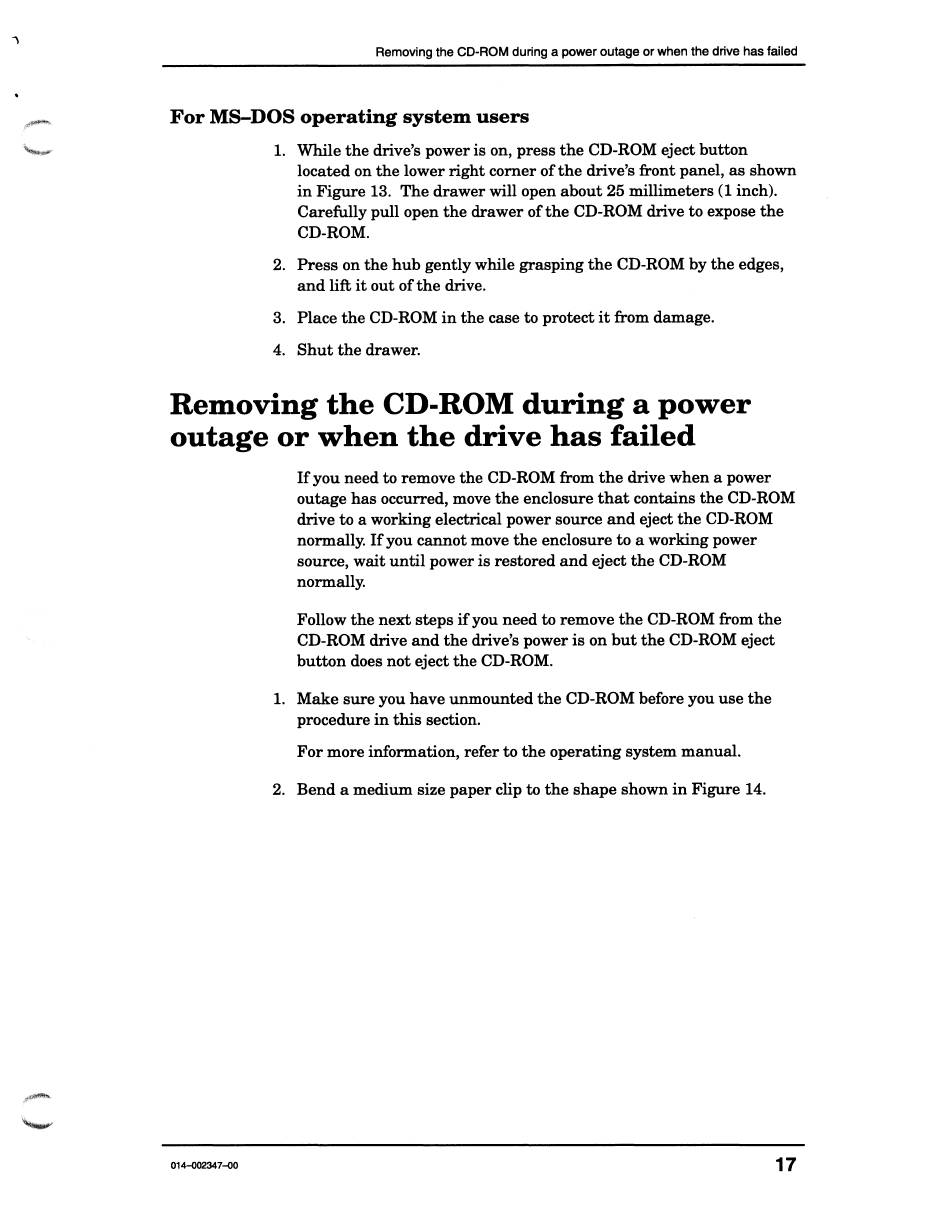 Removing the CD-ROM during a power outage or when the drive has failed

For MS–DOS operating system users

1. While the drive's power is on, press the CD-ROM eject button located on the lower right corner of the drive's front panel, as shown in Figure 13. The drawer will open about 25 millimeters (1 inch). Carefully pull open the drawer of the CD-ROM drive to expose the CD-ROM.

2. Press on the hub gently while grasping the CD-ROM by the edges, and lift it out of the drive.

3. Place the CD-ROM in the case to protect it from damage.

4. Shut the drawer.

Removing the CD-ROM during a power outage or when the drive has failed

If you need to remove the CD-ROM from the drive when a power outage has occurred, move the enclosure that contains the CD-ROM drive to a working electrical power source and eject the CD-ROM normally. If you cannot move the enclosure to a working power source, wait until power is restored and eject the CD-ROM normally.

Follow the next steps if you need to remove the CD-ROM from the CD-ROM drive and the drive's power is on but the CD-ROM eject button does not eject the CD-ROM.

1. Make sure you have unmounted the CD-ROM before you use the procedure in this section.

For more information, refer to the operating system manual.

2. Bend a medium size paper clip to the shape shown in Figure 14.

014–002347–00

17